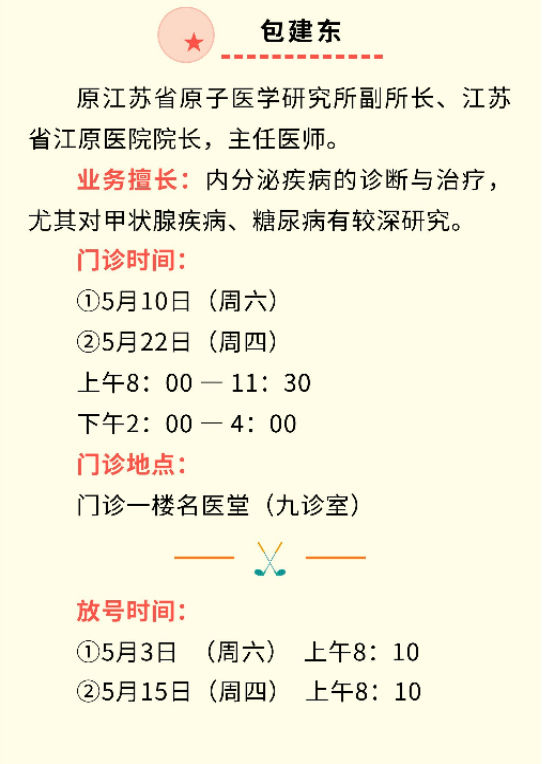 包建东

原江苏省原子医学研究所副所长、江苏省江原医院院长，主任医师。

业务擅长：内分泌疾病的诊断与治疗，尤其对甲状腺疾病、糖尿病有较深研究。

门诊时间：

①5月10日（周六）

②5月22日（周四）

上午8：00 — 11：30

下午2：00 — 4：00

门诊地点：

门诊一楼名医堂（九诊室）

放号时间：

①5月3日 （周六） 上午8：10

②5月15日（周四） 上午8：10